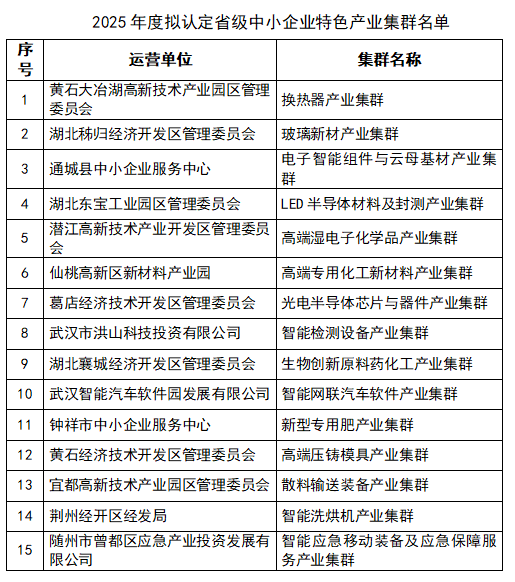 2025 年度拟认定省级中小企业特色产业集群名单

| 序号 | 运营单位 | 集群名称 |
|---|---|---|
| 1 | 黄石大冶湖高新技术产业园区管理委员会 | 换热器产业集群 |
| 2 | 湖北秭归经济开发区管理委员会 | 玻璃新材产业集群 |
| 3 | 通城县中小企业服务中心 | 电子智能组件与云母基材产业集群 |
| 4 | 湖北东宝工业园区管理委员会 | LED 半导体材料及封测产业集群 |
| 5 | 潜江高新技术产业开发区管理委员会 | 高端湿电子化学品产业集群 |
| 6 | 仙桃高新区新材料产业园 | 高端专用化工新材料产业集群 |
| 7 | 葛店经济技术开发区管理委员会 | 光电半导体芯片与器件产业集群 |
| 8 | 武汉市洪山科技投资有限公司 | 智能检测设备产业集群 |
| 9 | 湖北襄城经济开发区管理委员会 | 生物创新原料药化工产业集群 |
| 10 | 武汉智能汽车软件园发展有限公司 | 智能网联汽车软件产业集群 |
| 11 | 钟祥市中小企业服务中心 | 新型专用肥产业集群 |
| 12 | 黄石经济技术开发区管理委员会 | 高端压铸模具产业集群 |
| 13 | 宜都高新技术产业园区管理委员会 | 散料输送装备产业集群 |
| 14 | 荆州经开区经发局 | 智能洗烘机产业集群 |
| 15 | 随州市曾都区应急产业投资发展有限公司 | 智能应急移动装备及应急保障服务产业集群 |